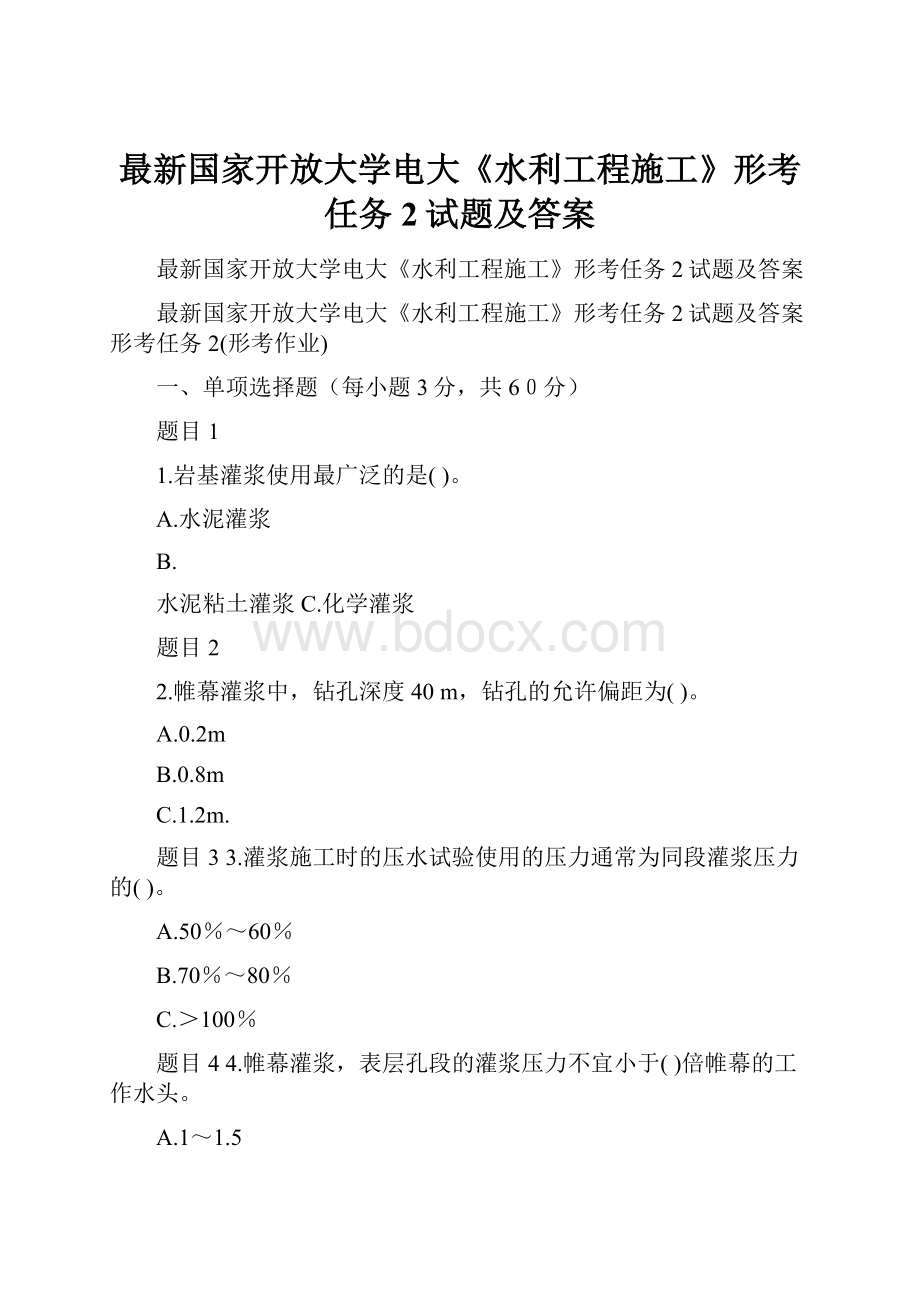 最新国家开放大学电大《水利工程施工》形考任务 2 试题及答案

最新国家开放大学电大《水利工程施工》形考任务 2 试题及答案

最新国家开放大学电大《水利工程施工》形考任务 2 试题及答案形考任务 2(形考作业)

一、单项选择题（每小题 3 分，共 6 0 分）

题目 1

1.岩基灌浆使用最广泛的是( )。

A.水泥灌浆

B.

水泥粘土灌浆 C.化学灌浆

www.bdocx.com

题目 2

2.帷幕灌浆中，钻孔深度 40 m，钻孔的允许偏距为( )。

A.0.2m

B.0.8m

C.1.2m.

题目 3 3.灌浆施工时的压水试验使用的压力通常为同段灌浆压力的( )。

A.50％～60％

B.70％～80％

C.＞100％

题目 4 4.帷幕灌浆，表层孔段的灌浆压力不宜小于( )倍帷幕的工作水头。

A.1～1.5